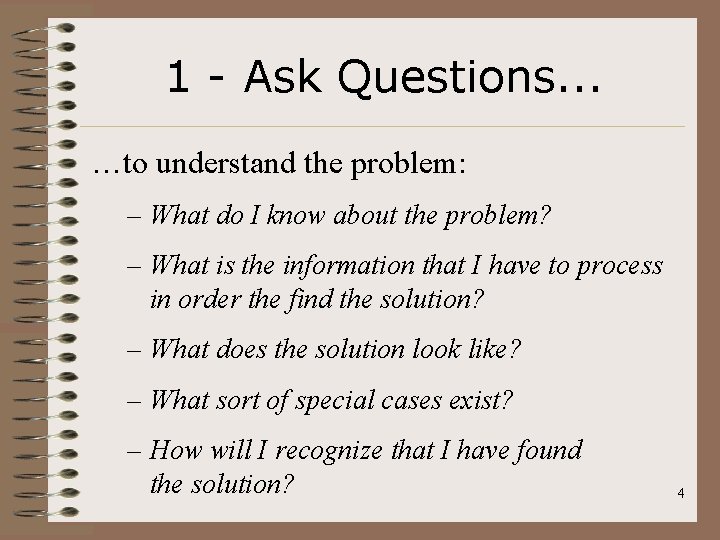 1 - Ask Questions...

…to understand the problem:

– What do I know about the problem?

– What is the information that I have to process in order the find the solution?

– What does the solution look like?

– What sort of special cases exist?

– How will I recognize that I have found the solution?

4